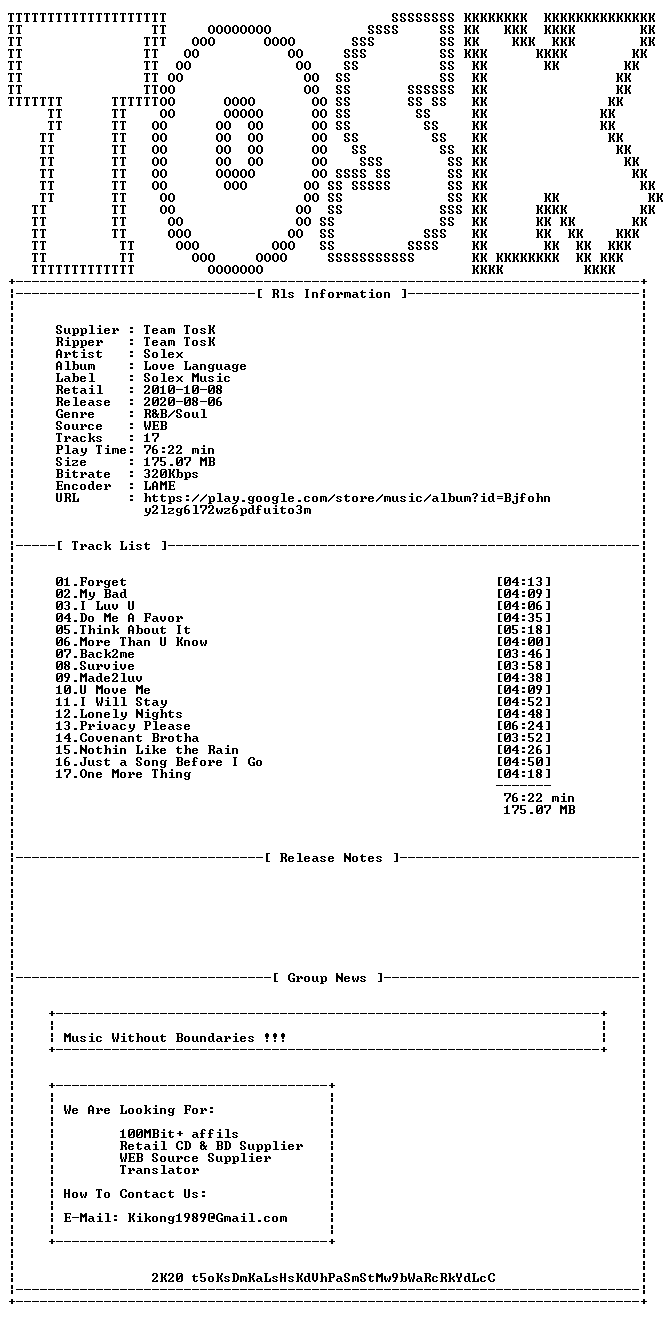 [ Rls Information ]

Supplier : Team TosK
Ripper : Team TosK
Artist : Solex
Album : Love Language
Label : Solex Music
Retail : 2010-10-08
Release : 2020-08-06
Genre : R&B/Soul
Source : WEB
Tracks : 17
Play Time: 76:22 min
Size : 175.07 MB
Bitrate : 320Kbps
Encoder : LAME
URL : https://play.google.com/store/music/album?id=Bjfohn y2lzg6l72wz6pdfuito3m

[ Track List ]

01.Forget [04:13]
02.My Bad [04:09]
03.I Luv U [04:06]
04.Do Me A Favor [04:35]
05.Think About It [05:18]
06.More Than U Know [04:00]
07.Back2me [03:46]
08.Survive [03:58]
09.Made2luv [04:38]
10.U Move Me [04:09]
11.I Will Stay [04:52]
12.Lonely Nights [04:48]
13.Privacy Please [06:24]
14.Covenant Brotha [03:52]
15.Nothin Like the Rain [04:26]
16.Just a Song Before I Go [04:50]
17.One More Thing [04:18]

76:22 min
175.07 MB

[ Release Notes ]

[ Group News ]

Music Without Boundaries !!!

We Are Looking For:

100MBit+ affils
Retail CD & BD Supplier
WEB Source Supplier
Translator

How To Contact Us:

E-Mail: Kikong1989@Gmail.com

2K20 t5oKsDmKaLsHsKdVhPaSmStMw9bWaRcRkYdLcC